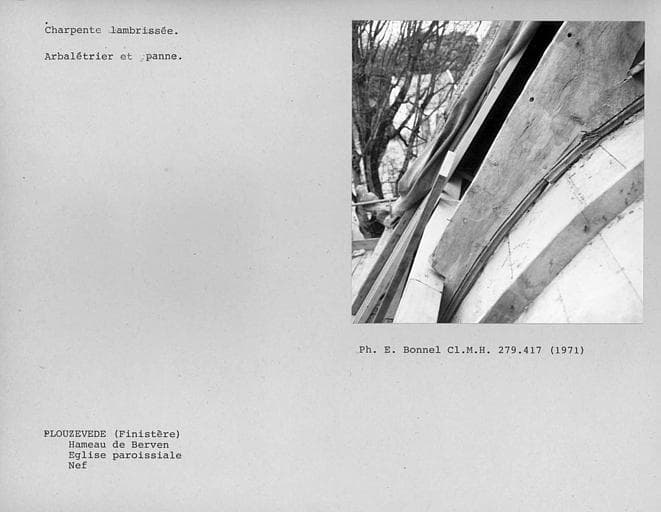 Charpente lambrissée.

Arbalétrier et panne.

Ph. E. Bonnel Cl.M.H. 279.417 (1971)

PLOUZEVEDE (Finistère)
Hameau de Berven
Eglise paroissiale
Nef